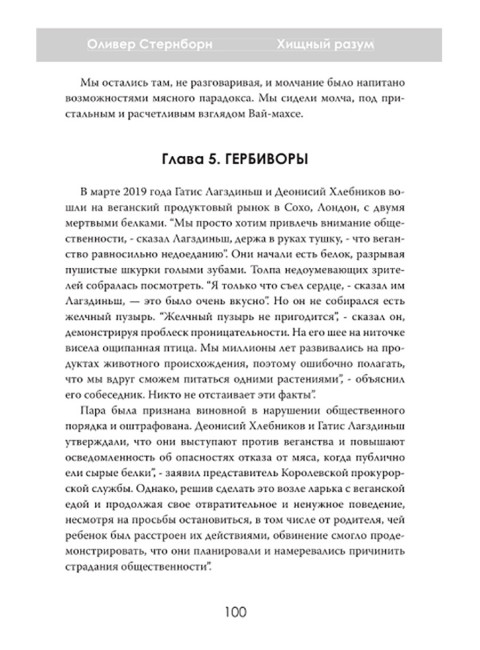 Оливер Стернборн Хищный разум

Мы остались там, не разговаривая, и молчание было напитано возможностями мясного парадокса. Мы сидели молча, под пристальным и расчетливым взглядом Вай-махсе.

Глава 5. ГЕРБИВОРЫ

В марте 2019 года Гатис Лагздиньш и Деонисий Хлебников вошли на веганский продуктовый рынок в Сохо, Лондон, с двумя мертвыми белками. "Мы просто хотим привлечь внимание общественности, - сказал Лагздиньш, держа в руках тушку, - что веганство равносильно недоеданию". Они начали есть белок, разрывая пушистые шкурки голыми зубами. Толпа недоумевающих зрителей собралась посмотреть. "Я только что съел сердце, - сказал им Лагздиньш, — это было очень вкусно". Но он не собирался есть желчный пузырь. "Желчный пузырь не пригодится", - сказал он, демонстрируя проблеск проницательности. На его шее на ниточке висела ощипанная птица. Мы миллионы лет развивались на продуктах животного происхождения, поэтому ошибочно полагать, что мы вдруг сможем питаться одними растениями", - объяснил его собеседник. Никто не отстаивает эти факты".

Пара была признана виновной в нарушении общественного порядка и оштрафована. Деонисий Хлебников и Гатис Лагздиньш утверждали, что они выступают против веганства и повышают осведомленность об опасностях отказа от мяса, когда публично ели сырые белки", - заявил представитель Королевской прокурорской службы. Однако, решив сделать это возле ларька с веганской едой и продолжая свое отвратительное и ненужное поведение, несмотря на просьбы остановиться, в том числе от родителя, чей ребенок был расстроен их действиями, обвинение смогло продемонстрировать, что они планировали и намеревались причинить страдания общественности".

100